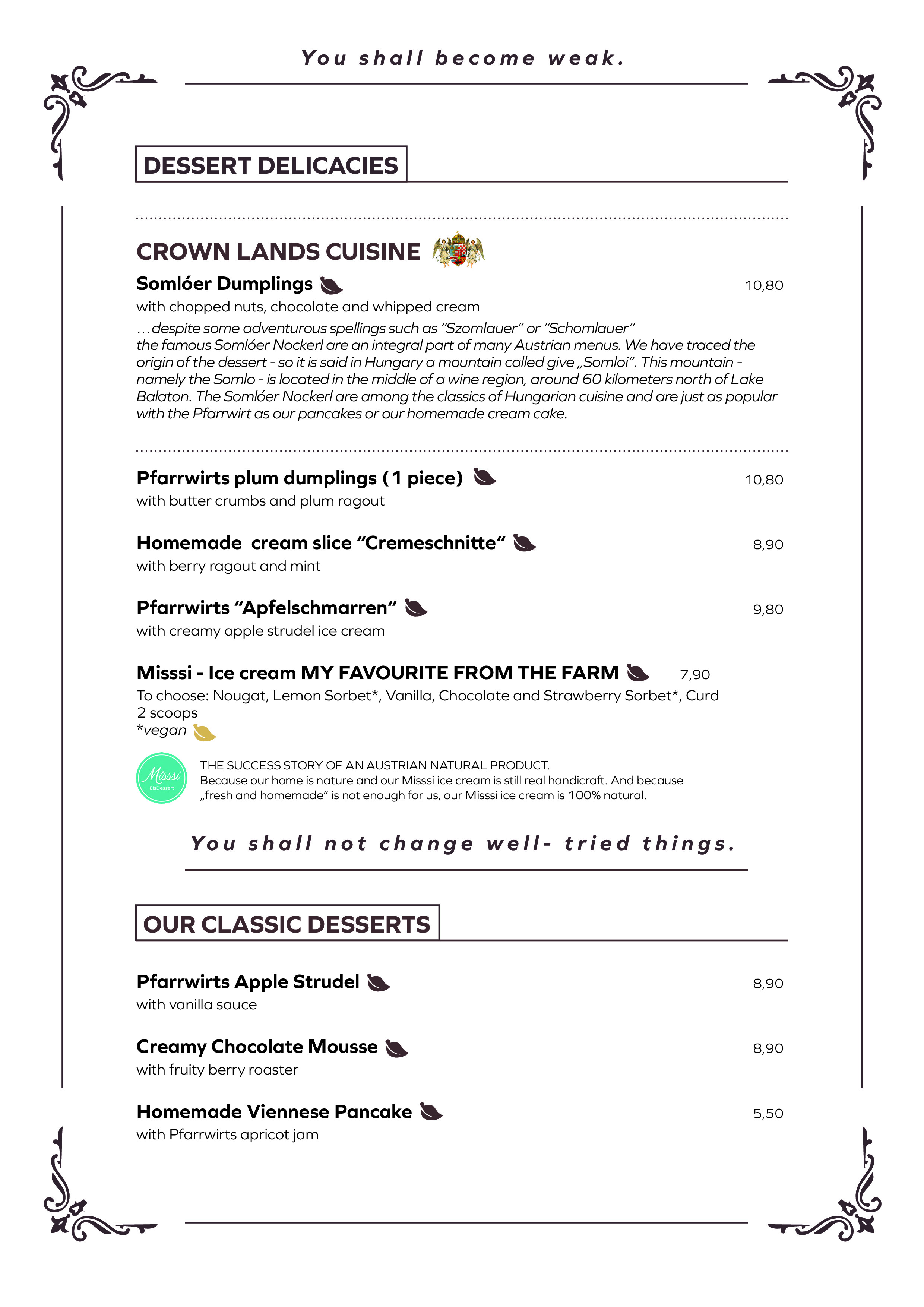 You shall become weak.

DESSERT DELICACIES

CROWN LANDS CUISINE

Somlóer Dumplings 10,80
with chopped nuts, chocolate and whipped cream
…despite some adventurous spellings such as "Szomlauer" or "Schomlauer" the famous Somlóer Nockerl are an integral part of many Austrian menus. We have traced the origin of the dessert - so it is said in Hungary a mountain called give „Somloi". This mountain - namely the Somlo - is located in the middle of a wine region, around 60 kilometers north of Lake Balaton. The Somlóer Nockerl are among the classics of Hungarian cuisine and are just as popular with the Pfarrwirt as our pancakes or our homemade cream cake.

Pfarrwirts plum dumplings (1 piece) 10,80
with butter crumbs and plum ragout

Homemade cream slice "Cremeschnitte" 8,90
with berry ragout and mint

Pfarrwirts "Apfelschmarren" 9,80
with creamy apple strudel ice cream

Misssi - Ice cream MY FAVOURITE FROM THE FARM 7,90
To choose: Nougat, Lemon Sorbet*, Vanilla, Chocolate and Strawberry Sorbet*, Curd
2 scoops
*vegan

Misssi EisDessert

THE SUCCESS STORY OF AN AUSTRIAN NATURAL PRODUCT.
Because our home is nature and our Misssi ice cream is still real handicraft. And because „fresh and homemade" is not enough for us, our Misssi ice cream is 100% natural.

You shall not change well- tried things.

OUR CLASSIC DESSERTS

Pfarrwirts Apple Strudel 8,90
with vanilla sauce

Creamy Chocolate Mousse 8,90
with fruity berry roaster

Homemade Viennese Pancake 5,50
with Pfarrwirts apricot jam